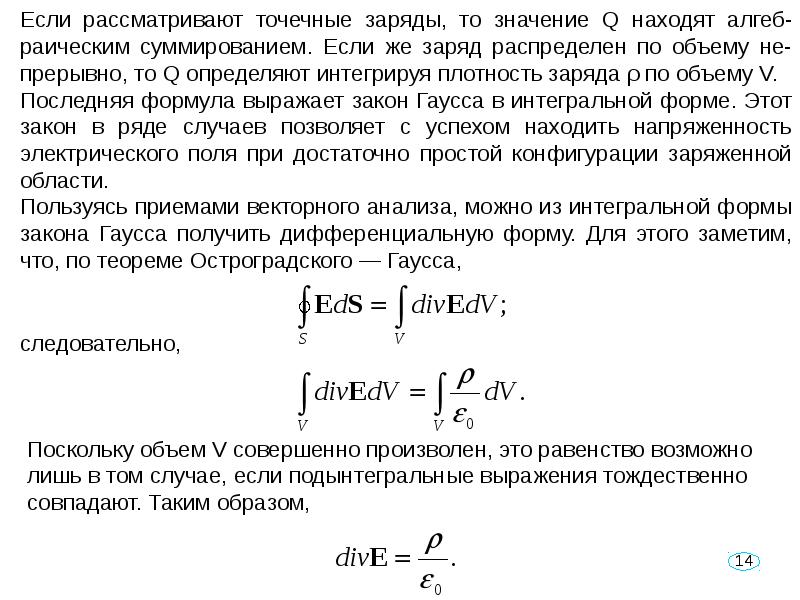 Если рассматривают точечные заряды, то значение Q находят алгебраическим суммированием. Если же заряд распределен по объему непрерывно, то Q определяют интегрируя плотность заряда $\rho$ по объему V.

Последняя формула выражает закон Гаусса в интегральной форме. Этот закон в ряде случаев позволяет с успехом находить напряженность электрического поля при достаточно простой конфигурации заряженной области.

Пользуясь приемами векторного анализа, можно из интегральной формы закона Гаусса получить дифференциальную форму. Для этого заметим, что, по теореме Остроградского — Гаусса,

$\oint_S \mathbf{E}d\mathbf{S} = \int_V div\mathbf{E}dV;$

следовательно,

$\int_V div\mathbf{E}dV = \int_V \frac{\rho}{\varepsilon_0}dV.$

Поскольку объем V совершенно произволен, это равенство возможно лишь в том случае, если подынтегральные выражения тождественно совпадают. Таким образом,

$div\mathbf{E} = \frac{\rho}{\varepsilon_0}.$

14